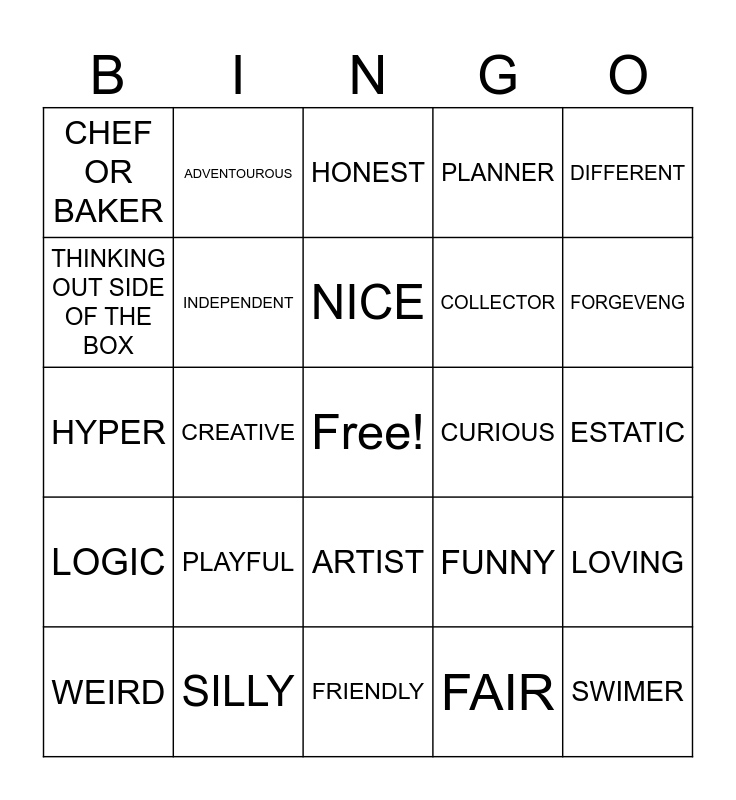 | B | I | N | G | O |
|---|---|---|---|---|
| CHEF OR BAKER | ADVENTOUROUS | HONEST | PLANNER | DIFFERENT |
| THINKING OUT SIDE OF THE BOX | INDEPENDENT | NICE | COLLECTOR | FORGEVENG |
| HYPER | CREATIVE | Free! | CURIOUS | ESTATIC |
| LOGIC | PLAYFUL | ARTIST | FUNNY | LOVING |
| WEIRD | SILLY | FRIENDLY | FAIR | SWIMER |